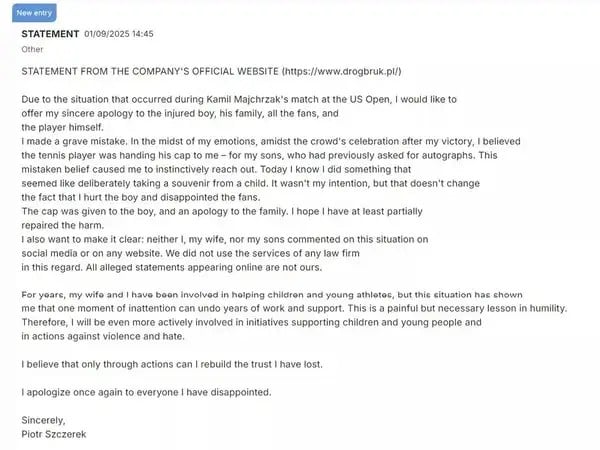 New entry

STATEMENT 01/09/2025 14:45

Other

STATEMENT FROM THE COMPANY'S OFFICIAL WEBSITE (https://www.drogbruk.pl/)

Due to the situation that occurred during Kamil Majchrzak's match at the US Open, I would like to offer my sincere apology to the injured boy, his family, all the fans, and the player himself.
I made a grave mistake. In the midst of my emotions, amidst the crowd's celebration after my victory, I believed the tennis player was handing his cap to me – for my sons, who had previously asked for autographs. This mistaken belief caused me to instinctively reach out. Today I know I did something that seemed like deliberately taking a souvenir from a child. It wasn't my intention, but that doesn't change the fact that I hurt the boy and disappointed the fans.
The cap was given to the boy, and an apology to the family. I hope I have at least partially repaired the harm.
I also want to make it clear: neither I, my wife, nor my sons commented on this situation on social media or on any website. We did not use the services of any law firm in this regard. All alleged statements appearing online are not ours.

For years, my wife and I have been involved in helping children and young athletes, but this situation has shown me that one moment of inattention can undo years of work and support. This is a painful but necessary lesson in humility. Therefore, I will be even more actively involved in initiatives supporting children and young people and in actions against violence and hate.

I believe that only through actions can I rebuild the trust I have lost.

I apologize once again to everyone I have disappointed.

Sincerely,
Piotr Szczerek